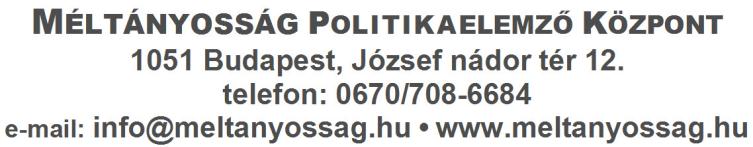 MÉLTÁNYOSSÁG POLITIKAELEMZŐ KÖZPONT
1051 Budapest, József nádor tér 12.
telefon: 0670/708-6684
e-mail: info@meltanyossag.hu • www.meltanyossag.hu